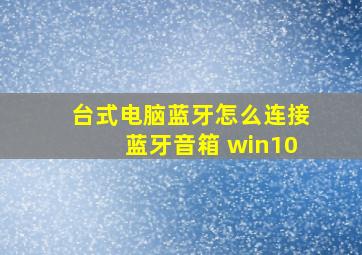 台式电脑蓝牙怎么连接蓝牙音箱 win10